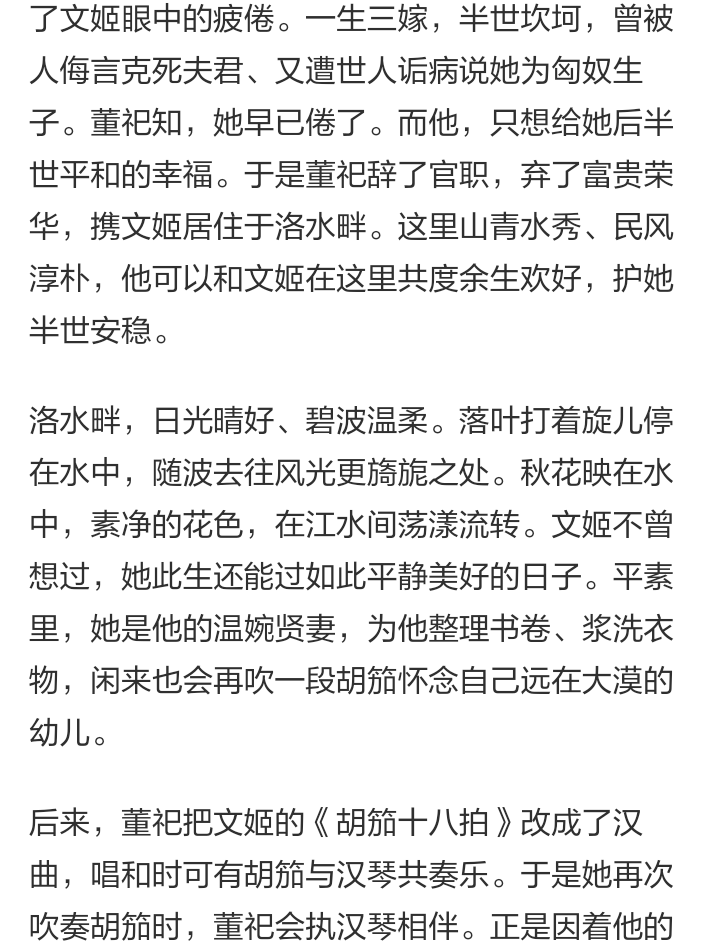 了文姬眼中的疲倦。一生三嫁，半世坎坷，曾被人侮言克死夫君、又遭世人诟病说她为匈奴生子。董祀知，她早已倦了。而他，只想给她后半世平和的幸福。于是董祀辞了官职，弃了富贵荣华，携文姬居住于洛水畔。这里山青水秀、民风淳朴，他可以和文姬在这里共度余生欢好，护她半世安稳。

洛水畔，日光晴好、碧波温柔。落叶打着旋儿停在水中，随波去往风光更旖旎之处。秋花映在水中，素净的花色，在江水间荡漾流转。文姬不曾想过，她此生还能过如此平静美好的日子。平素里，她是他的温婉贤妻，为他整理书卷、浆洗衣物，闲来也会再吹一段胡笳怀念自己远在大漠的幼儿。

后来，董祀把文姬的《胡笳十八拍》改成了汉曲，唱和时可有胡笳与汉琴共奏乐。于是她再次吹奏胡笳时，董祀会执汉琴相伴。正是因着他的